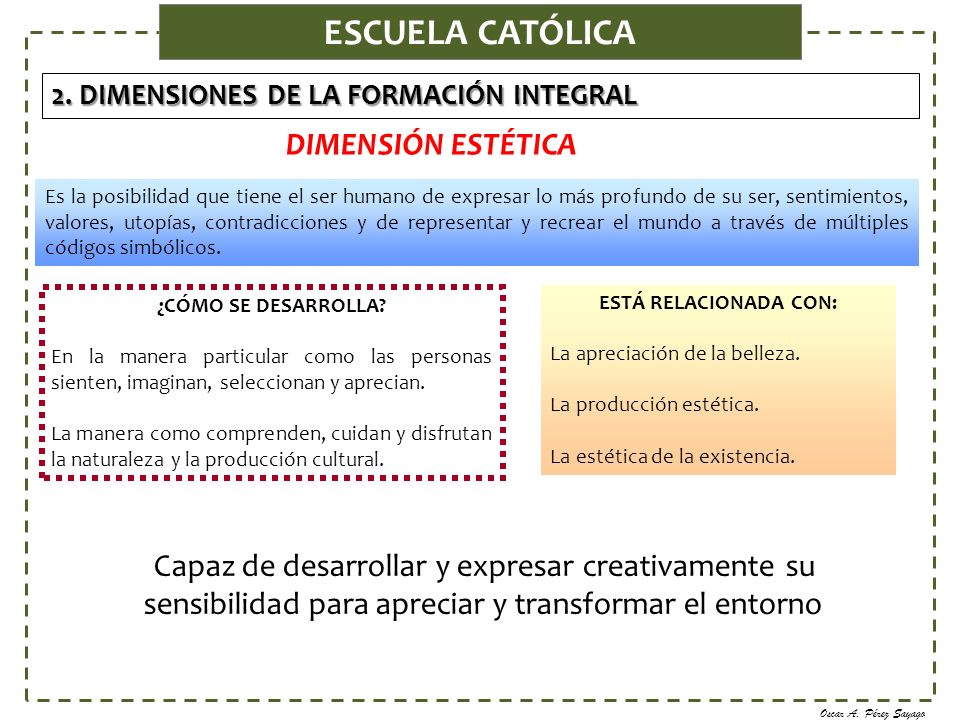 ESCUELA CATÓLICA

2. DIMENSIONES DE LA FORMACIÓN INTEGRAL

DIMENSIÓN ESTÉTICA

Es la posibilidad que tiene el ser humano de expresar lo más profundo de su ser, sentimientos, valores, utopías, contradicciones y de representar y recrear el mundo a través de múltiples códigos simbólicos.

¿CÓMO SE DESARROLLA?

En la manera particular como las personas sienten, imaginan, seleccionan y aprecian.

La manera como comprenden, cuidan y disfrutan la naturaleza y la producción cultural.

ESTÁ RELACIONADA CON:

La apreciación de la belleza.

La producción estética.

La estética de la existencia.

Capaz de desarrollar y expresar creativamente su sensibilidad para apreciar y transformar el entorno

Oscar A. Pérez Sayago